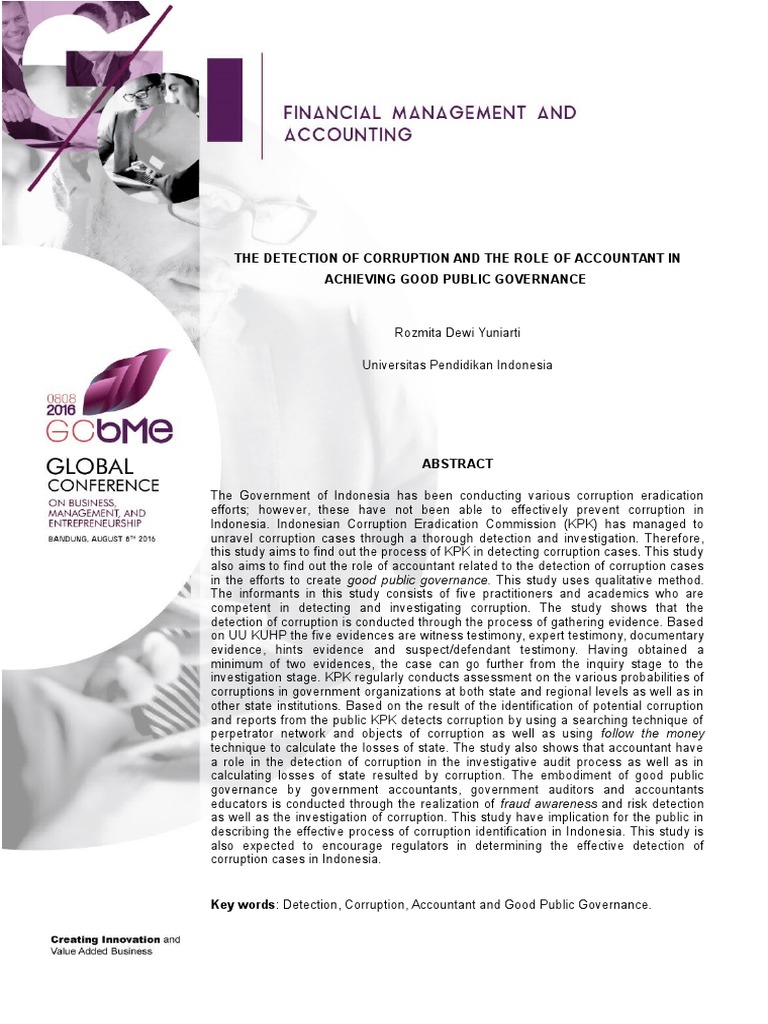 FINANCIAL MANAGEMENT AND ACCOUNTING

THE DETECTION OF CORRUPTION AND THE ROLE OF ACCOUNTANT IN ACHIEVING GOOD PUBLIC GOVERNANCE

Rozmita Dewi Yuniarti

Universitas Pendidikan Indonesia

0808
2016
GCbME

GLOBAL CONFERENCE ON BUSINESS, MANAGEMENT, AND ENTREPRENEURSHIP

BANDUNG, AUGUST 8TH 2016

ABSTRACT

The Government of Indonesia has been conducting various corruption eradication efforts; however, these have not been able to effectively prevent corruption in Indonesia. Indonesian Corruption Eradication Commission (KPK) has managed to unravel corruption cases through a thorough detection and investigation. Therefore, this study aims to find out the process of KPK in detecting corruption cases. This study also aims to find out the role of accountant related to the detection of corruption cases in the efforts to create good public governance. This study uses qualitative method. The informants in this study consists of five practitioners and academics who are competent in detecting and investigating corruption. The study shows that the detection of corruption is conducted through the process of gathering evidence. Based on UU KUHP the five evidences are witness testimony, expert testimony, documentary evidence, hints evidence and suspect/defendant testimony. Having obtained a minimum of two evidences, the case can go further from the inquiry stage to the investigation stage. KPK regularly conducts assessment on the various probabilities of corruptions in government organizations at both state and regional levels as well as in other state institutions. Based on the result of the identification of potential corruption and reports from the public KPK detects corruption by using a searching technique of perpetrator network and objects of corruption as well as using follow the money technique to calculate the losses of state. The study also shows that accountant have a role in the detection of corruption in the investigative audit process as well as in calculating losses of state resulted by corruption. The embodiment of good public governance by government accountants, government auditors and accountants educators is conducted through the realization of fraud awareness and risk detection as well as the investigation of corruption. This study have implication for the public in describing the effective process of corruption identification in Indonesia. This study is also expected to encourage regulators in determining the effective detection of corruption cases in Indonesia.

Key words: Detection, Corruption, Accountant and Good Public Governance.

Creating Innovation and Value Added Business